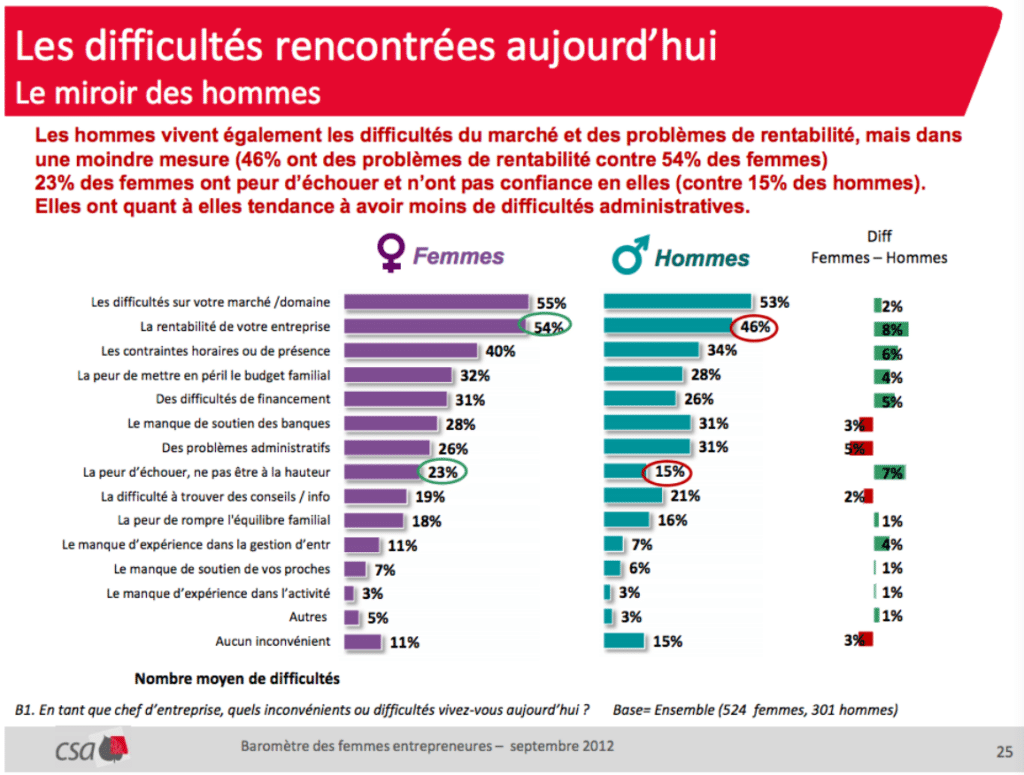 Les difficultés rencontrées aujourd'hui
Le miroir des hommes

Les hommes vivent également les difficultés du marché et des problèmes de rentabilité, mais dans une moindre mesure (46% ont des problèmes de rentabilité contre 54% des femmes)
23% des femmes ont peur d'échouer et n'ont pas confiance en elles (contre 15% des hommes).
Elles ont quant à elles tendance à avoir moins de difficultés administratives.

| | Femmes | Hommes | Diff Femmes – Hommes |
|---|---|---|---|
| Les difficultés sur votre marché /domaine | 55% | 53% | 2% |
| La rentabilité de votre entreprise | 54% | 46% | 8% |
| Les contraintes horaires ou de présence | 40% | 34% | 6% |
| La peur de mettre en péril le budget familial | 32% | 28% | 4% |
| Des difficultés de financement | 31% | 26% | 5% |
| Le manque de soutien des banques | 28% | 31% | 3% |
| Des problèmes administratifs | 26% | 31% | 5% |
| La peur d'échouer, ne pas être à la hauteur | 23% | 15% | 7% |
| La difficulté à trouver des conseils / info | 19% | 21% | 2% |
| La peur de rompre l'équilibre familial | 18% | 16% | 1% |
| Le manque d'expérience dans la gestion d'entr | 11% | 7% | 4% |
| Le manque de soutien de vos proches | 7% | 6% | 1% |
| Le manque d'expérience dans l'activité | 3% | 3% | 1% |
| Autres | 5% | 3% | 1% |
| Aucun inconvénient | 11% | 15% | 3% |

Nombre moyen de difficultés

B1. En tant que chef d'entreprise, quels inconvénients ou difficultés vivez-vous aujourd'hui ? Base= Ensemble (524 femmes, 301 hommes)

csa
Baromètre des femmes entrepreneures – septembre 2012
25